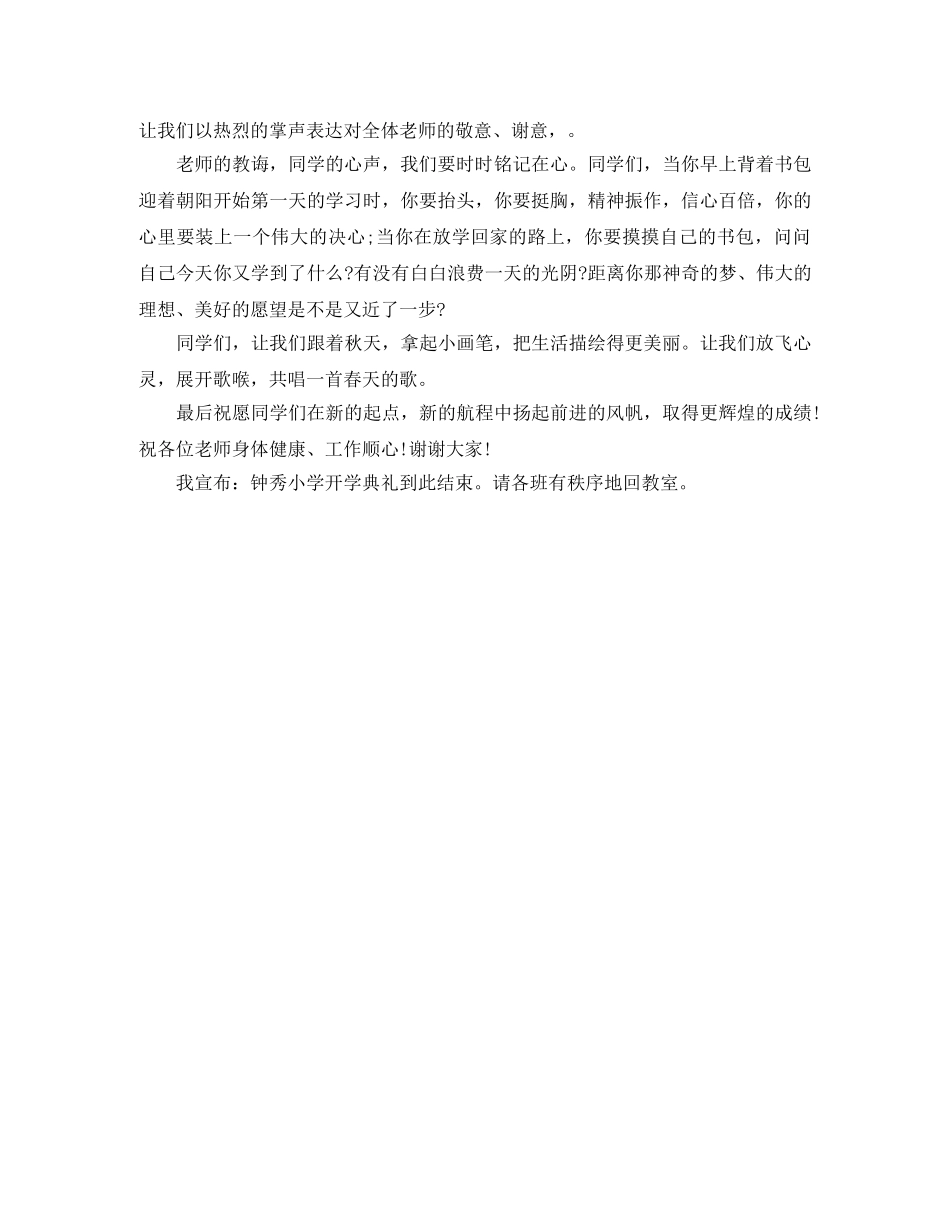 让我们以热烈的掌声表达对全体老师的敬意、谢意，。

老师的教诲，同学的心声，我们要时时铭记在心。同学们，当你早上背着书包迎着朝阳开始第一天的学习时，你要抬头，你要挺胸，精神振作，信心百倍，你的心里要装上一个伟大的决心;当你在放学回家的路上，你要摸摸自己的书包，问问自己今天你又学到了什么?有没有白白浪费一天的光阴?距离你那神奇的梦、伟大的理想、美好的愿望是不是又近了一步?

同学们，让我们跟着秋天，拿起小画笔，把生活描绘得更美丽。让我们放飞心灵，展开歌喉，共唱一首春天的歌。

最后祝愿同学们在新的起点，新的航程中扬起前进的风帆，取得更辉煌的成绩!祝各位老师身体健康、工作顺心!谢谢大家!

我宣布：钟秀小学开学典礼到此结束。请各班有秩序地回教室。